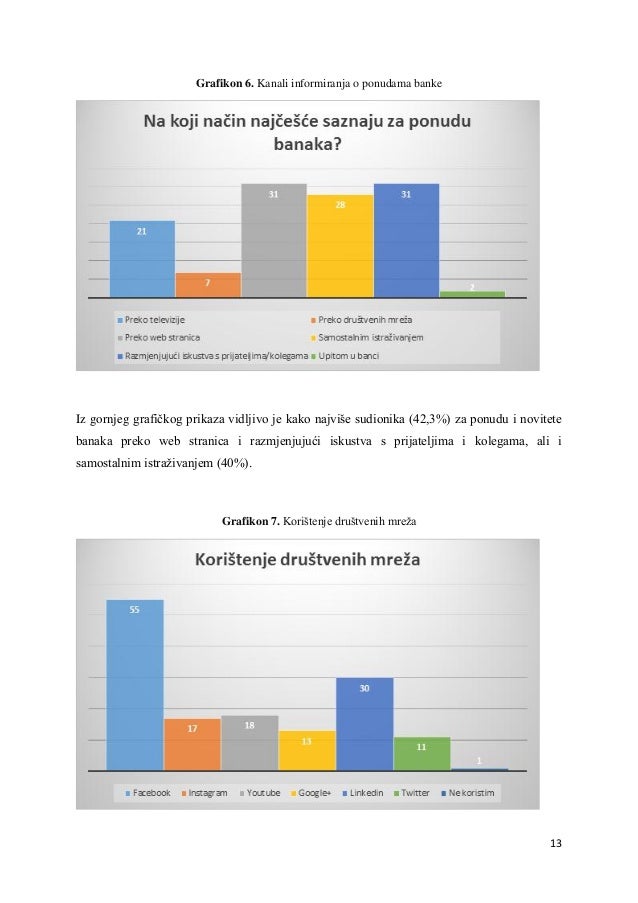 **Grafikon 6.** Kanali informiranja o ponudama banke

Na koji način najčešće saznaju za ponudu banaka?

21
7
31
28
31
2

Preko televizije
Preko društvenih mreža
Preko web stranica
Samostalnim istraživanjem
Razmjenjujući iskustva s prijateljima/kolegama
Upitom u banci

Iz gornjeg grafičkog prikaza vidljivo je kako najviše sudionika (42,3%) za ponudu i novitete banaka preko web stranica i razmjenjujući iskustva s prijateljima i kolegama, ali i samostalnim istraživanjem (40%).

**Grafikon 7.** Korištenje društvenih mreža

Korištenje društvenih mreža

55
17
18
13
30
11
1

Facebook
Instagram
Youtube
Google+
Linkedin
Twitter
Ne koristim

13